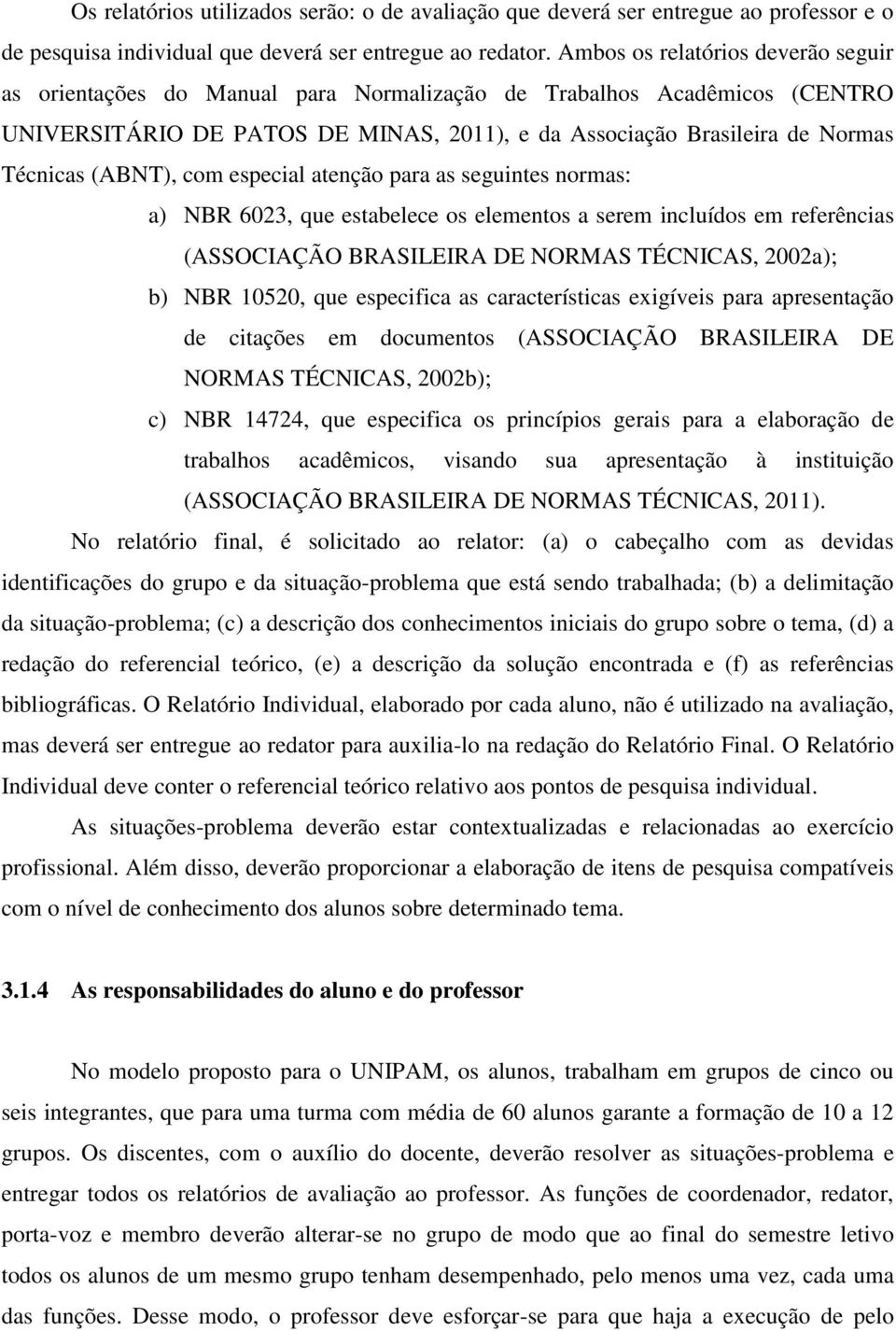 Os relatórios utilizados serão: o de avaliação que deverá ser entregue ao professor e o de pesquisa individual que deverá ser entregue ao redator. Ambos os relatórios deverão seguir as orientações do Manual para Normalização de Trabalhos Acadêmicos (CENTRO UNIVERSITÁRIO DE PATOS DE MINAS, 2011), e da Associação Brasileira de Normas Técnicas (ABNT), com especial atenção para as seguintes normas:

a) NBR 6023, que estabelece os elementos a serem incluídos em referências (ASSOCIAÇÃO BRASILEIRA DE NORMAS TÉCNICAS, 2002a);

b) NBR 10520, que especifica as características exigíveis para apresentação de citações em documentos (ASSOCIAÇÃO BRASILEIRA DE NORMAS TÉCNICAS, 2002b);

c) NBR 14724, que especifica os princípios gerais para a elaboração de trabalhos acadêmicos, visando sua apresentação à instituição (ASSOCIAÇÃO BRASILEIRA DE NORMAS TÉCNICAS, 2011).

No relatório final, é solicitado ao relator: (a) o cabeçalho com as devidas identificações do grupo e da situação-problema que está sendo trabalhada; (b) a delimitação da situação-problema; (c) a descrição dos conhecimentos iniciais do grupo sobre o tema, (d) a redação do referencial teórico, (e) a descrição da solução encontrada e (f) as referências bibliográficas. O Relatório Individual, elaborado por cada aluno, não é utilizado na avaliação, mas deverá ser entregue ao redator para auxilia-lo na redação do Relatório Final. O Relatório Individual deve conter o referencial teórico relativo aos pontos de pesquisa individual.

As situações-problema deverão estar contextualizadas e relacionadas ao exercício profissional. Além disso, deverão proporcionar a elaboração de itens de pesquisa compatíveis com o nível de conhecimento dos alunos sobre determinado tema.

3.1.4 As responsabilidades do aluno e do professor

No modelo proposto para o UNIPAM, os alunos, trabalham em grupos de cinco ou seis integrantes, que para uma turma com média de 60 alunos garante a formação de 10 a 12 grupos. Os discentes, com o auxílio do docente, deverão resolver as situações-problema e entregar todos os relatórios de avaliação ao professor. As funções de coordenador, redator, porta-voz e membro deverão alterar-se no grupo de modo que ao final do semestre letivo todos os alunos de um mesmo grupo tenham desempenhado, pelo menos uma vez, cada uma das funções. Desse modo, o professor deve esforçar-se para que haja a execução de pelo